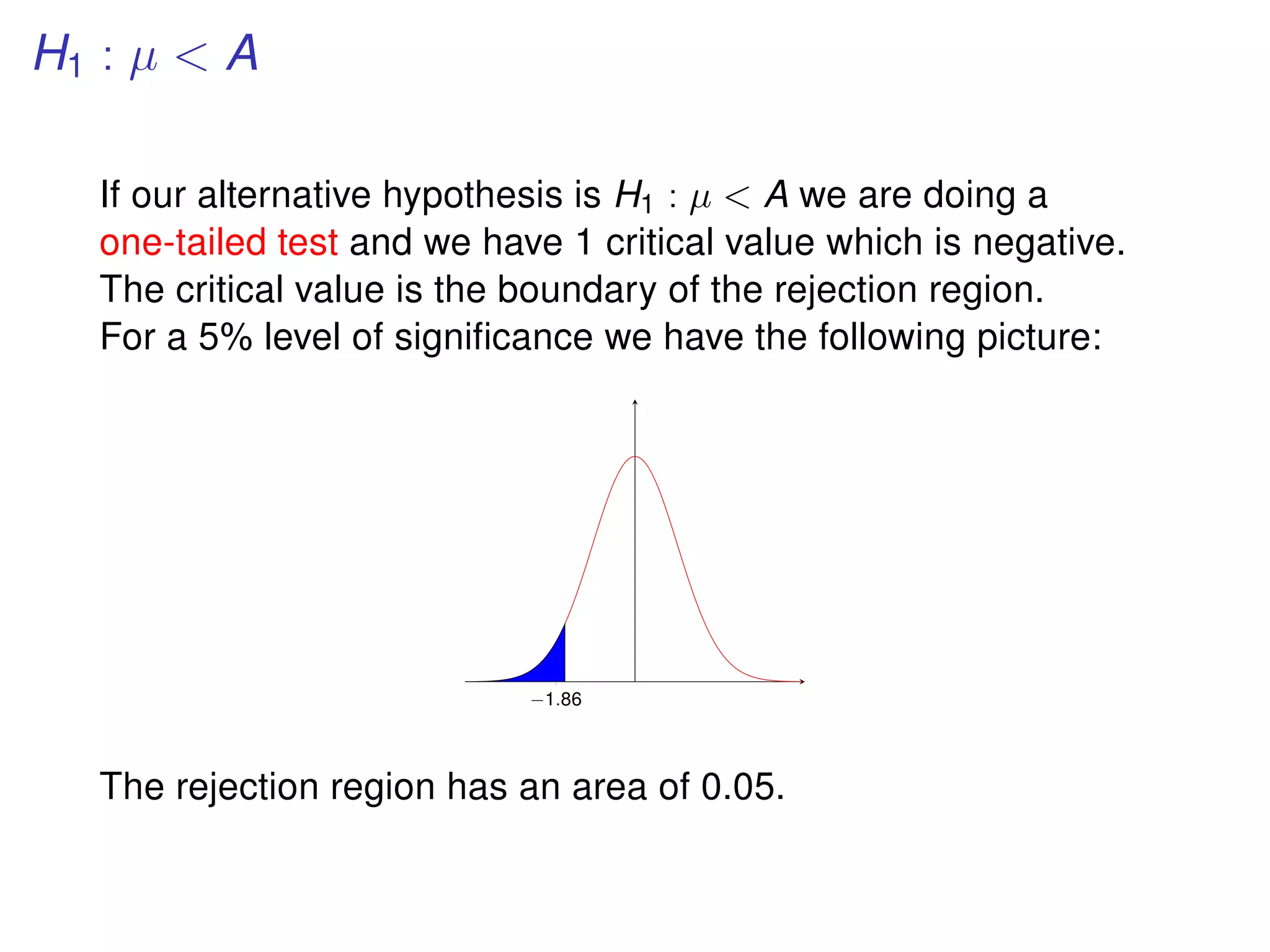 $H_1 : \mu < A$

If our alternative hypothesis is $H_1 : \mu < A$ we are doing a one-tailed test and we have 1 critical value which is negative. The critical value is the boundary of the rejection region. For a 5% level of significance we have the following picture:

$-1.86$

The rejection region has an area of 0.05.